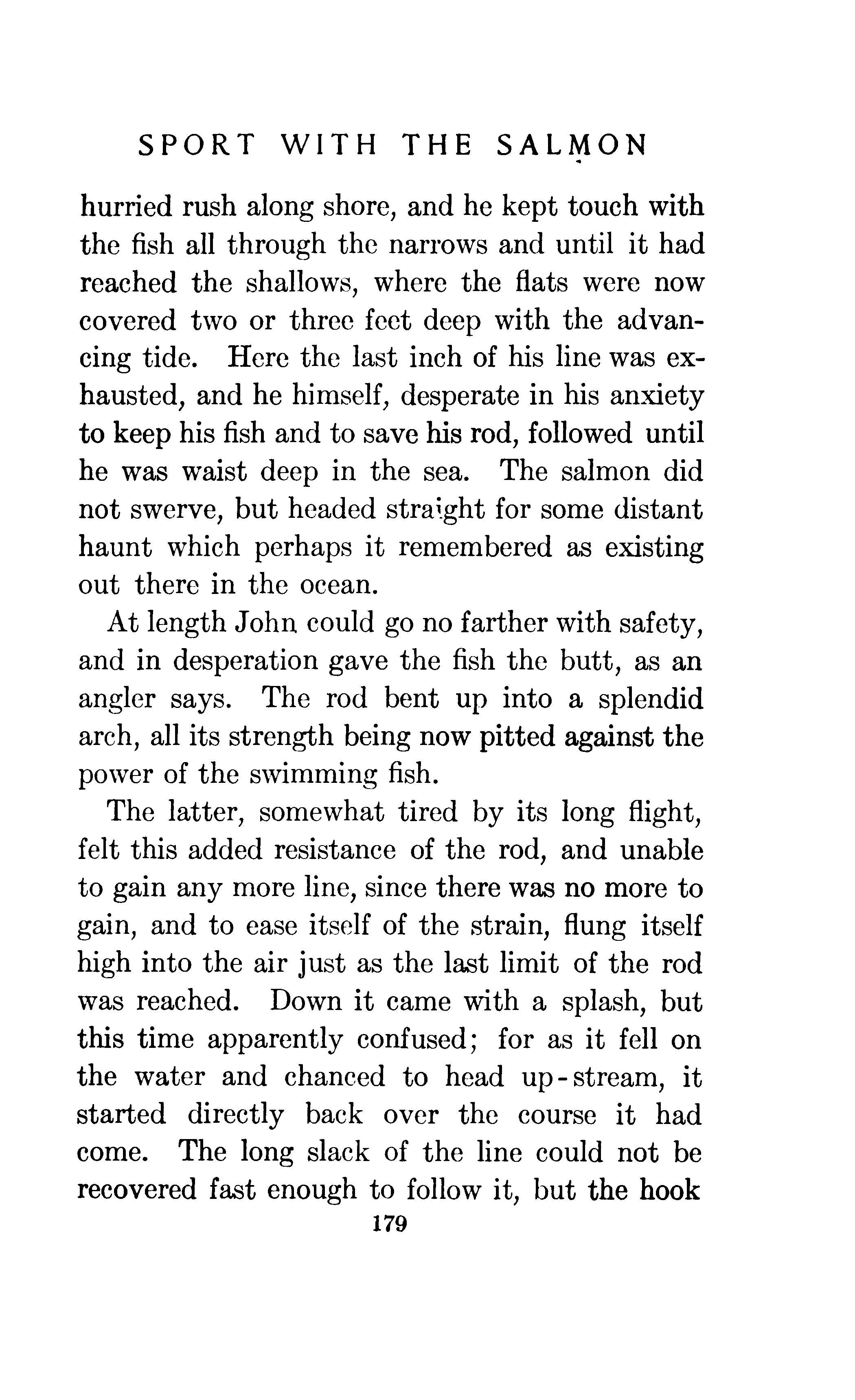 SPORT WITH THE SALMON

hurried rush along shore, and he kept touch with the fish all through the narrows and until it had reached the shallows, where the flats were now covered two or three feet deep with the advancing tide. Here the last inch of his line was exhausted, and he himself, desperate in his anxiety to keep his fish and to save his rod, followed until he was waist deep in the sea. The salmon did not swerve, but headed straight for some distant haunt which perhaps it remembered as existing out there in the ocean.

At length John could go no farther with safety, and in desperation gave the fish the butt, as an angler says. The rod bent up into a splendid arch, all its strength being now pitted against the power of the swimming fish.

The latter, somewhat tired by its long flight, felt this added resistance of the rod, and unable to gain any more line, since there was no more to gain, and to ease itself of the strain, flung itself high into the air just as the last limit of the rod was reached. Down it came with a splash, but this time apparently confused; for as it fell on the water and chanced to head up-stream, it started directly back over the course it had come. The long slack of the line could not be recovered fast enough to follow it, but the hook

179